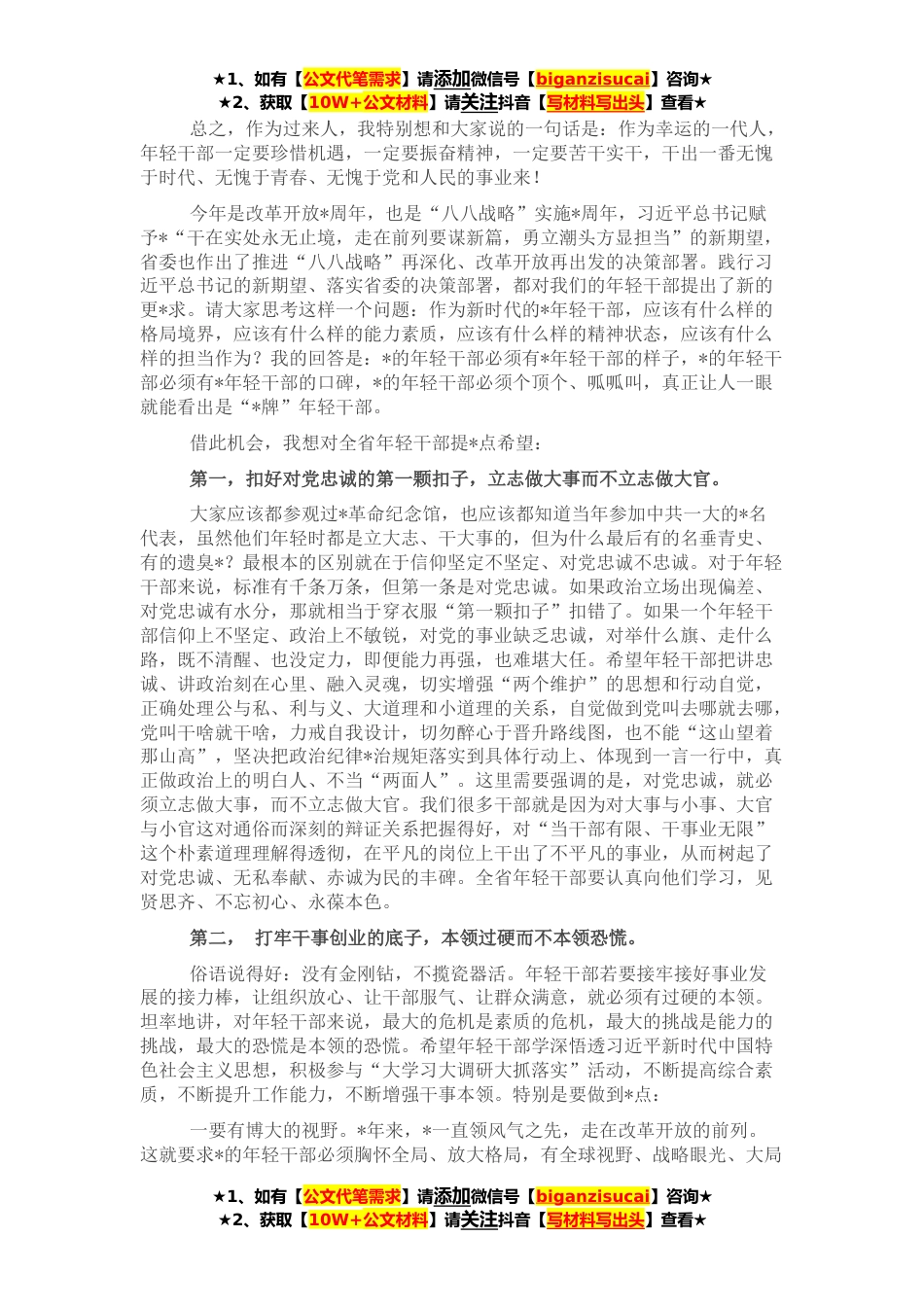 ★1、如有【公文代笔需求】请添加微信号【biganzisucai】咨询★
★2、获取【10W+公文材料】请关注抖音【写材料写出头】查看★

总之，作为过来人，我特别想和大家说的一句话是：作为幸运的一代人，年轻干部一定要珍惜机遇，一定要振奋精神，一定要苦干实干，干出一番无愧于时代、无愧于青春、无愧于党和人民的事业来！

今年是改革开放*周年，也是“八八战略”实施*周年，习近平总书记赋予*“干在实处永无止境，走在前列要谋新篇，勇立潮头方显担当”的新期望，省委也作出了推进“八八战略”再深化、改革开放再出发的决策部署。践行习近平总书记的新期望、落实省委的决策部署，都对我们的年轻干部提出了新的更*求。请大家思考这样一个问题：作为新时代的*年轻干部，应该有什么样的格局境界，应该有什么样的能力素质，应该有什么样的精神状态，应该有什么样的担当作为？我的回答是：*的年轻干部必须有*年轻干部的样子，*的年轻干部必须有*年轻干部的口碑，*的年轻干部必须个顶个、呱呱叫，真正让人一眼就能看出是“*牌”年轻干部。

借此机会，我想对全省年轻干部提*点希望：

第一，扣好对党忠诚的第一颗扣子，立志做大事而不立志做大官。

大家应该都参观过*革命纪念馆，也应该都知道当年参加中共一大的*名代表，虽然他们年轻时都是立大志、干大事的，但为什么最后有的名垂青史、有的遗臭*？最根本的区别就在于信仰坚定不坚定、对党忠诚不忠诚。对于年轻干部来说，标准有千条万条，但第一条是对党忠诚。如果政治立场出现偏差、对党忠诚有水分，那就相当于穿衣服“第一颗扣子”扣错了。如果一个年轻干部信仰上不坚定、政治上不敏锐，对党的事业缺乏忠诚，对举什么旗、走什么路，既不清醒、也没定力，即便能力再强，也难堪大任。希望年轻干部把讲忠诚、讲政治刻在心里、融入灵魂，切实增强“两个维护”的思想和行动自觉，正确处理公与私、利与义、大道理和小道理的关系，自觉做到党叫去哪就去哪，党叫干啥就干啥，力戒自我设计，切勿醉心于晋升路线图，也不能“这山望着那山高”，坚决把政治纪律*治规矩落实到具体行动上、体现到一言一行中，真正做政治上的明白人、不当“两面人”。这里需要强调的是，对党忠诚，就必须立志做大事，而不立志做大官。我们很多干部就是因为对大事与小事、大官与小官这对通俗而深刻的辩证关系把握得好，对“当干部有限、干事业无限”这个朴素道理理解得透彻，在平凡的岗位上干出了不平凡的事业，从而树起了对党忠诚、无私奉献、赤诚为民的丰碑。全省年轻干部要认真向他们学习，见贤思齐、不忘初心、永葆本色。

第二， 打牢干事创业的底子，本领过硬而不本领恐慌。

俗语说得好：没有金刚钻，不揽瓷器活。年轻干部若要接牢接好事业发展的接力棒，让组织放心、让干部服气、让群众满意，就必须有过硬的本领。坦率地讲，对年轻干部来说，最大的危机是素质的危机，最大的挑战是能力的挑战，最大的恐慌是本领的恐慌。希望年轻干部学深悟透习近平新时代中国特色社会主义思想，积极参与“大学习大调研大抓落实”活动，不断提高综合素质，不断提升工作能力，不断增强干事本领。特别是要做到*点：

一要有博大的视野。*年来，*一直领风气之先，走在改革开放的前列。这就要求*的年轻干部必须胸怀全局、放大格局，有全球视野、战略眼光、大局

★1、如有【公文代笔需求】请添加微信号【biganzisucai】咨询★
★2、获取【10W+公文材料】请关注抖音【写材料写出头】查看★